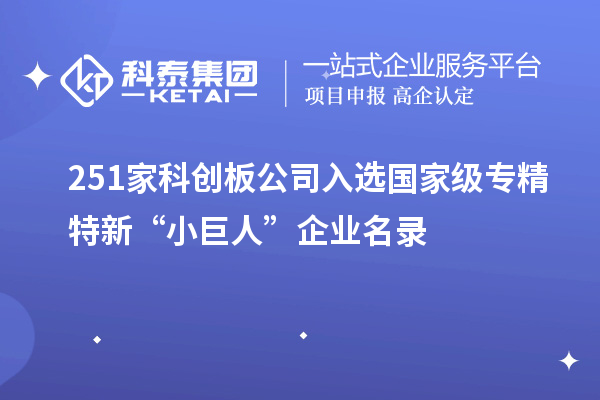 科泰集团
KETAI

一站式企业服务平台
项目申报 高企认定

251家科创板公司入选国家级专精特新“小巨人”企业名录